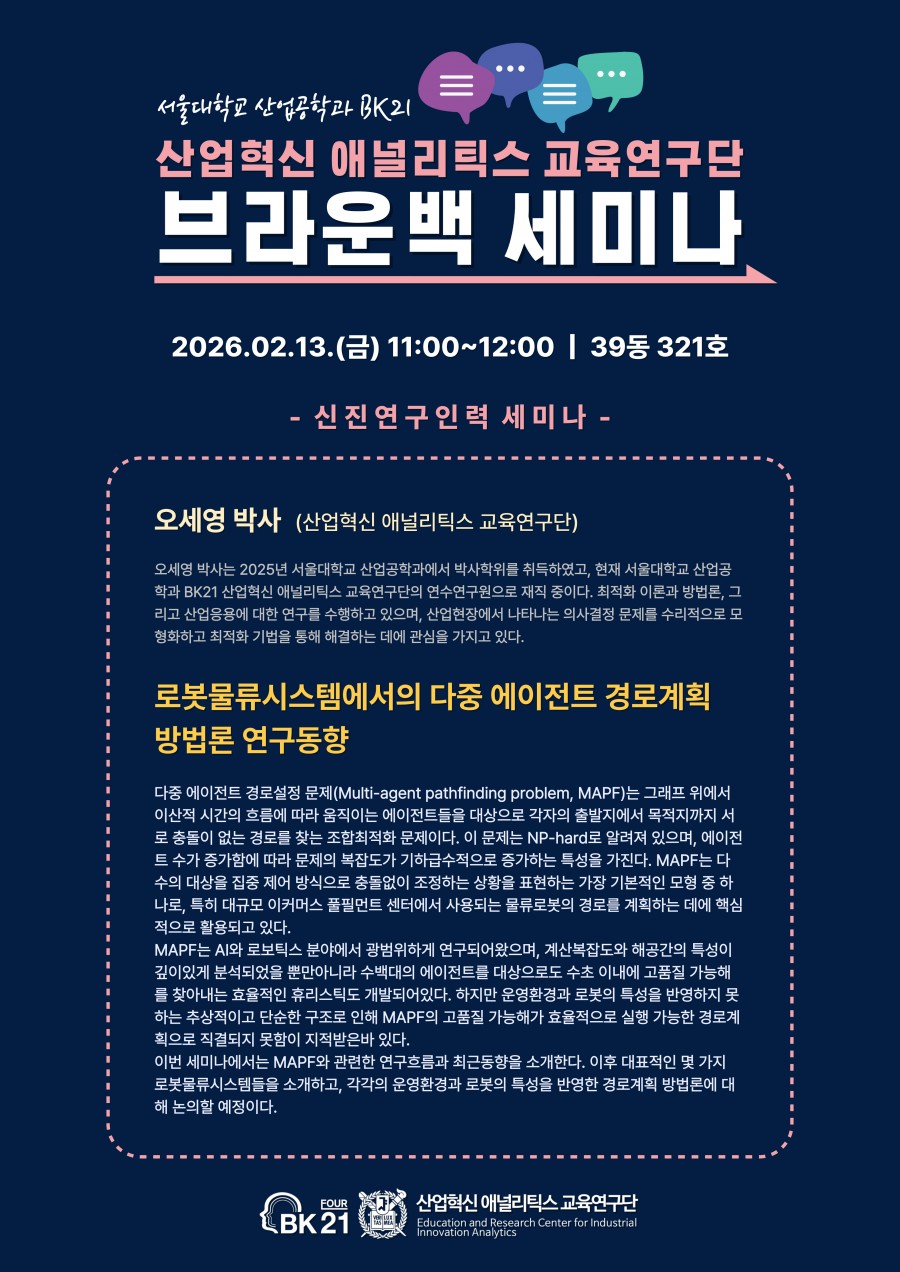 서울대학교 산업공학과 BK21

산업혁신 애널리틱스 교육연구단

브라운백 세미나

2026.02.13.(금) 11:00~12:00 | 39동 321호

- 신진연구인력 세미나 -

오세영 박사 (산업혁신 애널리틱스 교육연구단)

오세영 박사는 2025년 서울대학교 산업공학과에서 박사학위를 취득하였고, 현재 서울대학교 산업공학과 BK21 산업혁신 애널리틱스 교육연구단의 연수연구원으로 재직 중이다. 최적화 이론과 방법론, 그리고 산업응용에 대한 연구를 수행하고 있으며, 산업현장에서 나타나는 의사결정 문제를 수리적으로 모형화하고 최적화 기법을 통해 해결하는 데에 관심을 가지고 있다.

로봇물류시스템에서의 다중 에이전트 경로계획 방법론 연구동향

다중 에이전트 경로설정 문제(Multi-agent pathfinding problem, MAPF)는 그래프 위에서 이산적 시간의 흐름에 따라 움직이는 에이전트들을 대상으로 각자의 출발지에서 목적지까지 서로 충돌이 없는 경로를 찾는 조합최적화 문제이다. 이 문제는 NP-hard로 알려져 있으며, 에이전트 수가 증가함에 따라 문제의 복잡도가 기하급수적으로 증가하는 특성을 가진다. MAPF는 다수의 대상을 집중 제어 방식으로 충돌없이 조정하는 상황을 표현하는 가장 기본적인 모형 중 하나로, 특히 대규모 이커머스 풀필먼트 센터에서 사용되는 물류로봇의 경로를 계획하는 데에 핵심적으로 활용되고 있다.
MAPF는 AI와 로보틱스 분야에서 광범위하게 연구되어왔으며, 계산복잡도와 해공간의 특성이 깊이있게 분석되었을 뿐만아니라 수백대의 에이전트를 대상으로도 수초 이내에 고품질 가능해를 찾아내는 효율적인 휴리스틱도 개발되어있다. 하지만 운영환경과 로봇의 특성을 반영하지 못하는 추상적이고 단순한 구조로 인해 MAPF의 고품질 가능해가 효율적으로 실행 가능한 경로계획으로 직결되지 못함이 지적받은바 있다.
이번 세미나에서는 MAPF와 관련한 연구흐름과 최근동향을 소개한다. 이후 대표적인 몇 가지 로봇물류시스템들을 소개하고, 각각의 운영환경과 로봇의 특성을 반영한 경로계획 방법론에 대해 논의할 예정이다.

FOUR BK21

산업혁신 애널리틱스 교육연구단
Education and Research Center for Industrial Innovation Analytics